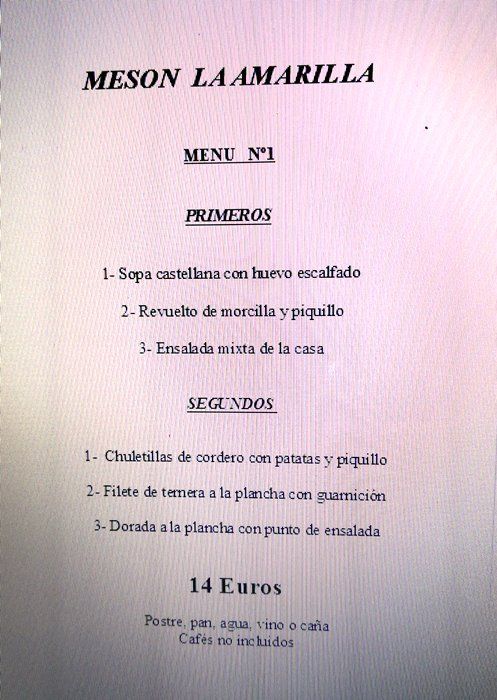 MESON LA AMARILLA

MENU Nº1

PRIMEROS

1- Sopa castellana con huevo escalfado

2- Revuelto de morcilla y piquillo

3- Ensalada mixta de la casa

SEGUNDOS

1- Chuletillas de cordero con patatas y piquillo

2- Filete de ternera a la plancha con guarnición

3- Dorada a la plancha con punto de ensalada

14 Euros

Postre, pan, agua, vino o caña
Cafés no incluidos